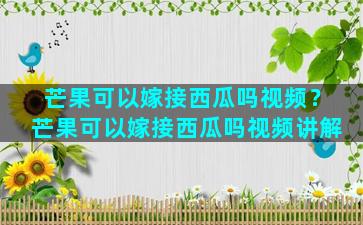 芒果可以嫁接西瓜吗视频？
芒果可以嫁接西瓜吗视频讲解